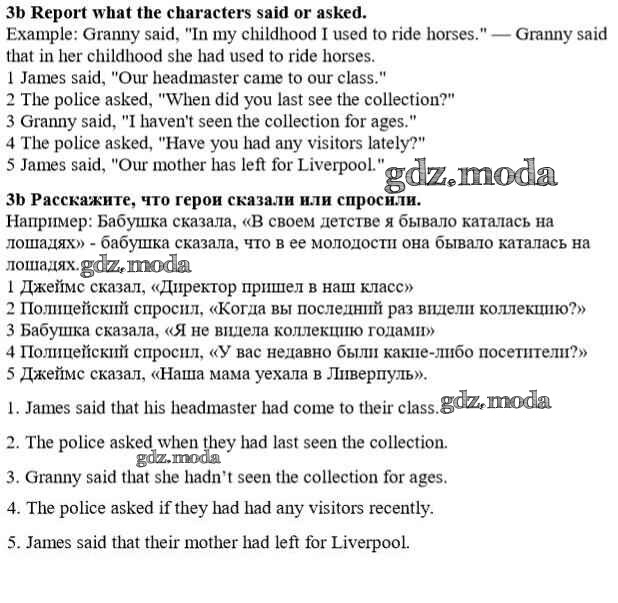 **3b Report what the characters said or asked.**
Example: Granny said, "In my childhood I used to ride horses." — Granny said that in her childhood she had used to ride horses.
1 James said, "Our headmaster came to our class."
2 The police asked, "When did you last see the collection?"
3 Granny said, "I haven't seen the collection for ages."
4 The police asked, "Have you had any visitors lately?"
5 James said, "Our mother has left for Liverpool." gdz.moda

**3b Расскажите, что герои сказали или спросили.**
Например: Бабушка сказала, «В своем детстве я бывало каталась на лошадях» - бабушка сказала, что в ее молодости она бывало каталась на лошадях. gdz.moda
1 Джеймс сказал, «Директор пришел в наш класс»
2 Полицейский спросил, «Когда вы последний раз видели коллекцию?»
3 Бабушка сказала, «Я не видела коллекцию годами»
4 Полицейский спросил, «У вас недавно были какие-либо посетители?»
5 Джеймс сказал, «Наша мама уехала в Ливерпуль».

1. James said that his headmaster had come to their class. gdz.moda

2. The police asked when they had last seen the collection. gdz.moda

3. Granny said that she hadn't seen the collection for ages.

4. The police asked if they had had any visitors recently.

5. James said that their mother had left for Liverpool.